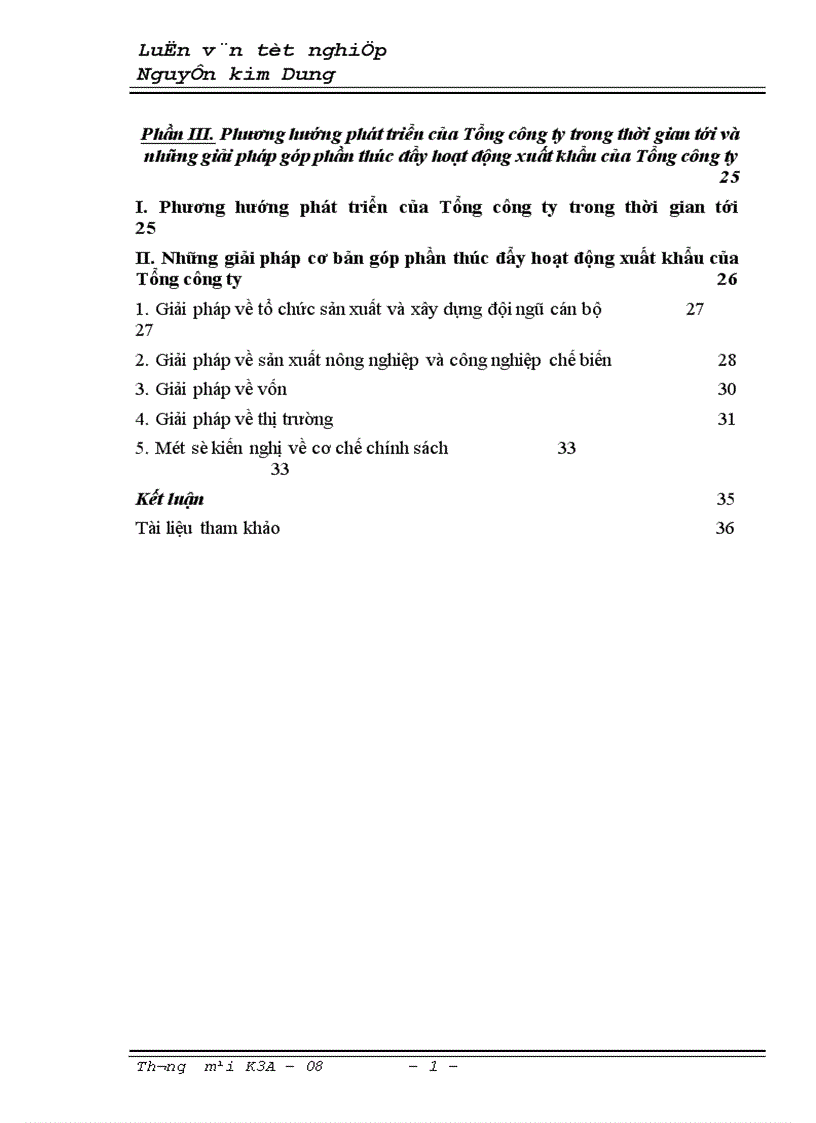 LuËn v¨n tèt nghiÖp
NguyÔn kim Dung

Phần III. Phương hướng phát triển của Tổng công ty trong thời gian tới và những giải pháp góp phần thúc đẩy hoạt động xuất khẩu của Tổng công ty 25

I. Phương hướng phát triển của Tổng công ty trong thời gian tới 25

II. Những giải pháp cơ bản góp phần thúc đẩy hoạt động xuất khẩu của Tổng công ty 26

1. Giải pháp về tổ chức sản xuất và xây dựng đội ngũ cán bộ 27
27

2. Giải pháp về sản xuất nông nghiệp và công nghiệp chế biến 28

3. Giải pháp về vốn 30

4. Giải pháp về thị trường 31

5. Mét sè kiến nghị về cơ chế chính sách 33
33

Kết luận 35

Tài liệu tham khảo 36

Th¬ng m¹i K3A – 08 - 1 -